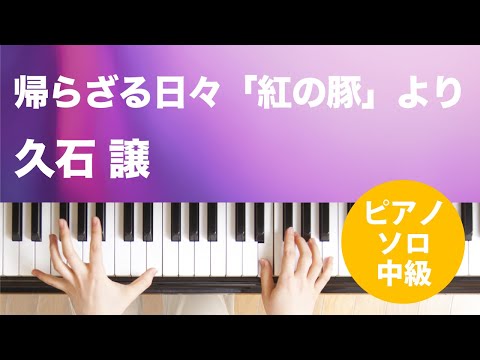 帰らざる日々「紅の豚」より
久石 譲

ピアノ
ソロ
中級